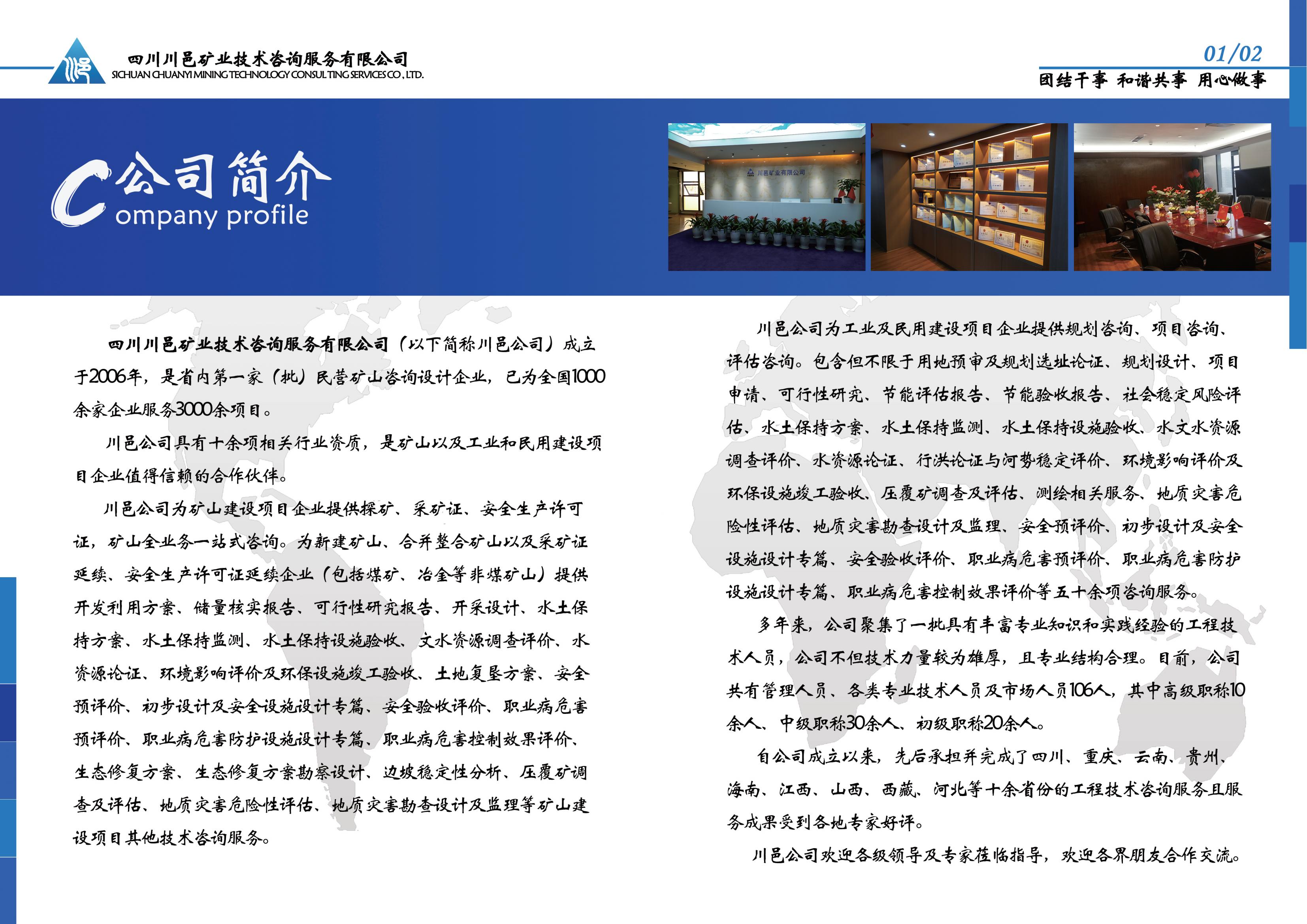 四川川邑矿业技术咨询服务有限公司
SICHUAN CHUANYI MINING TECHNOLOGY CONSULTING SERVICES CO., LTD.

01/02

团结干事 和谐共事 用心做事

公司简介
Company profile

川邑矿业有限公司

四川川邑矿业技术咨询服务有限公司（以下简称川邑公司）成立于2006年，是省内第一家（批）民营矿山咨询设计企业，已为全国1000余家企业服务3000余项目。

川邑公司具有十余项相关行业资质，是矿山以及工业和民用建设项目企业值得信赖的合作伙伴。

川邑公司为矿山建设项目企业提供探矿、采矿证、安全生产许可证，矿山全业务一站式咨询。为新建矿山、合并整合矿山以及采矿证延续、安全生产许可证延续企业（包括煤矿、冶金等非煤矿山）提供开发利用方案、储量核实报告、可行性研究报告、开采设计、水土保持方案、水土保持监测、水土保持设施验收、文水资源调查评价、水资源论证、环境影响评价及环保设施竣工验收、土地复垦方案、安全预评价、初步设计及安全设施设计专篇、安全验收评价、职业病危害预评价、职业病危害防护设施设计专篇、职业病危害控制效果评价、生态修复方案、生态修复方案勘察设计、边坡稳定性分析、压覆矿调查及评估、地质灾害危险性评估、地质灾害勘查设计及监理等矿山建设项目其他技术咨询服务。

川邑公司为工业及民用建设项目企业提供规划咨询、项目咨询、评估咨询。包含但不限于用地预审及规划选址论证、规划设计、项目申请、可行性研究、节能评估报告、节能验收报告、社会稳定风险评估、水土保持方案、水土保持监测、水土保持设施验收、水文水资源调查评价、水资源论证、行洪论证与河势稳定评价、环境影响评价及环保设施竣工验收、压覆矿调查及评估、测绘相关服务、地质灾害危险性评估、地质灾害勘查设计及监理、安全预评价、初步设计及安全设施设计专篇、安全验收评价、职业病危害预评价、职业病危害防护设施设计专篇、职业病危害控制效果评价等五十余项咨询服务。

多年来，公司聚集了一批具有丰富专业知识和实践经验的工程技术人员，公司不但技术力量较为雄厚，且专业结构合理。目前，公司共有管理人员、各类专业技术人员及市场人员106人，其中高级职称10余人、中级职称30余人、初级职称20余人。

自公司成立以来，先后承担并完成了四川、重庆、云南、贵州、海南、江西、山西、西藏、河北等十余省份的工程技术咨询服务且服务成果受到各地专家好评。

川邑公司欢迎各级领导及专家莅临指导，欢迎各界朋友合作交流。